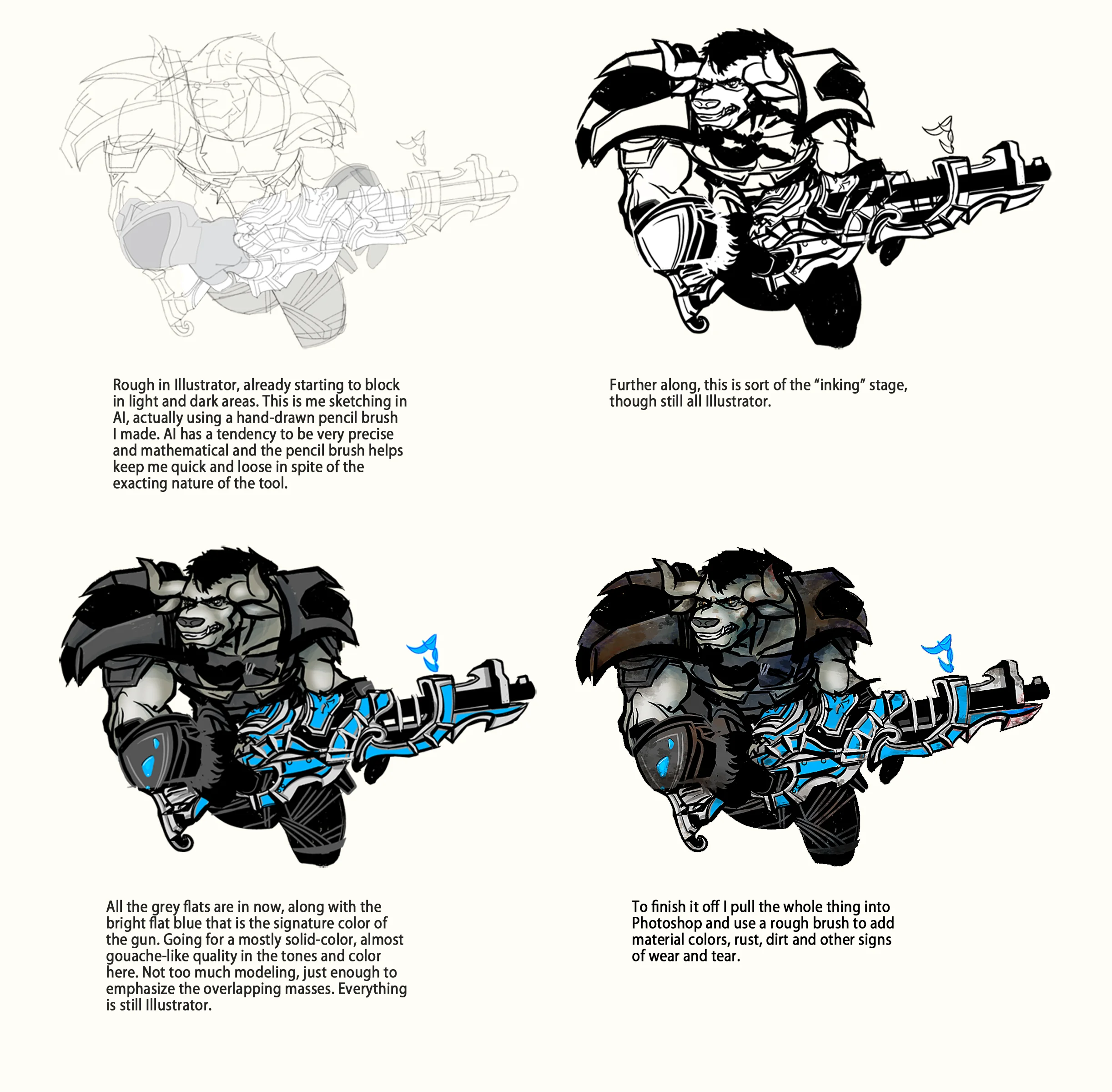 Rough in Illustrator, already starting to block in light and dark areas. This is me sketching in AI, actually using a hand-drawn pencil brush I made. AI has a tendency to be very precise and mathematical and the pencil brush helps keep me quick and loose in spite of the exacting nature of the tool.

Further along, this is sort of the "inking" stage, though still all Illustrator.

All the grey flats are in now, along with the bright flat blue that is the signature color of the gun. Going for a mostly solid-color, almost gouache-like quality in the tones and color here. Not too much modeling, just enough to emphasize the overlapping masses. Everything is still Illustrator.

To finish it off I pull the whole thing into Photoshop and use a rough brush to add material colors, rust, dirt and other signs of wear and tear.